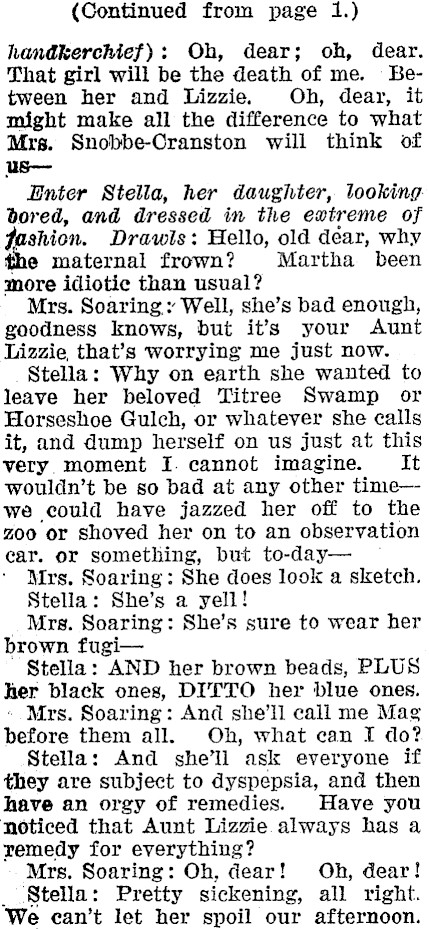 (Continued from page 1.)

handkerchief): Oh, dear; oh, dear. That girl will be the death of me. Between her and Lizzie. Oh, dear, it might make all the difference to what Mrs. Snobbe-Cranston will think of us—

Enter Stella, her daughter, looking bored, and dressed in the extreme of fashion. Drawls: Hello, old dear, why the maternal frown? Martha been more idiotic than usual?

Mrs. Soaring: Well, she's bad enough, goodness knows, but it's your Aunt Lizzie that's worrying me just now.

Stella: Why on earth she wanted to leave her beloved Titree Swamp or Horseshoe Gulch, or whatever she calls it, and dump herself on us just at this very moment I cannot imagine. It wouldn't be so bad at any other time—we could have jazzed her off to the zoo or shoved her on to an observation car. or something, but to-day—

Mrs. Soaring: She does look a sketch.

Stella: She's a yell!

Mrs. Soaring: She's sure to wear her brown fugi—

Stella: AND her brown beads, PLUS her black ones, DITTO her blue ones.

Mrs. Soaring: And she'll call me Mag before them all. Oh, what can I do?

Stella: And she'll ask everyone if they are subject to dyspepsia, and then have an orgy of remedies. Have you noticed that Aunt Lizzie always has a remedy for everything?

Mrs. Soaring: Oh, dear! Oh, dear!

Stella: Pretty sickening, all right. We can't let her spoil our afternoon.